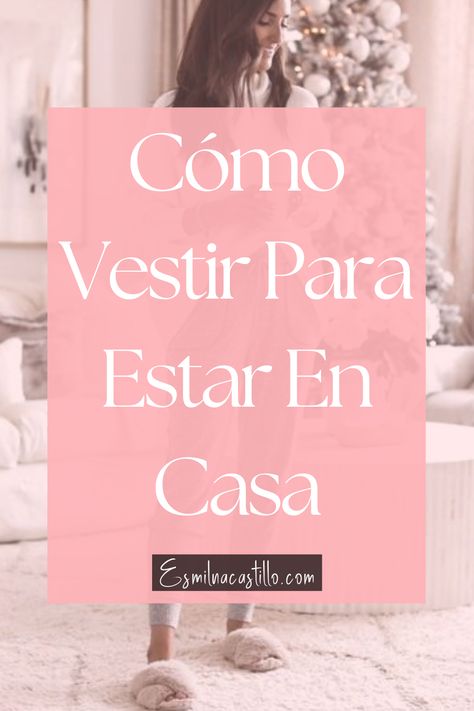 Cómo Vestir Para Estar En Casa

Esmilnacastillo.com